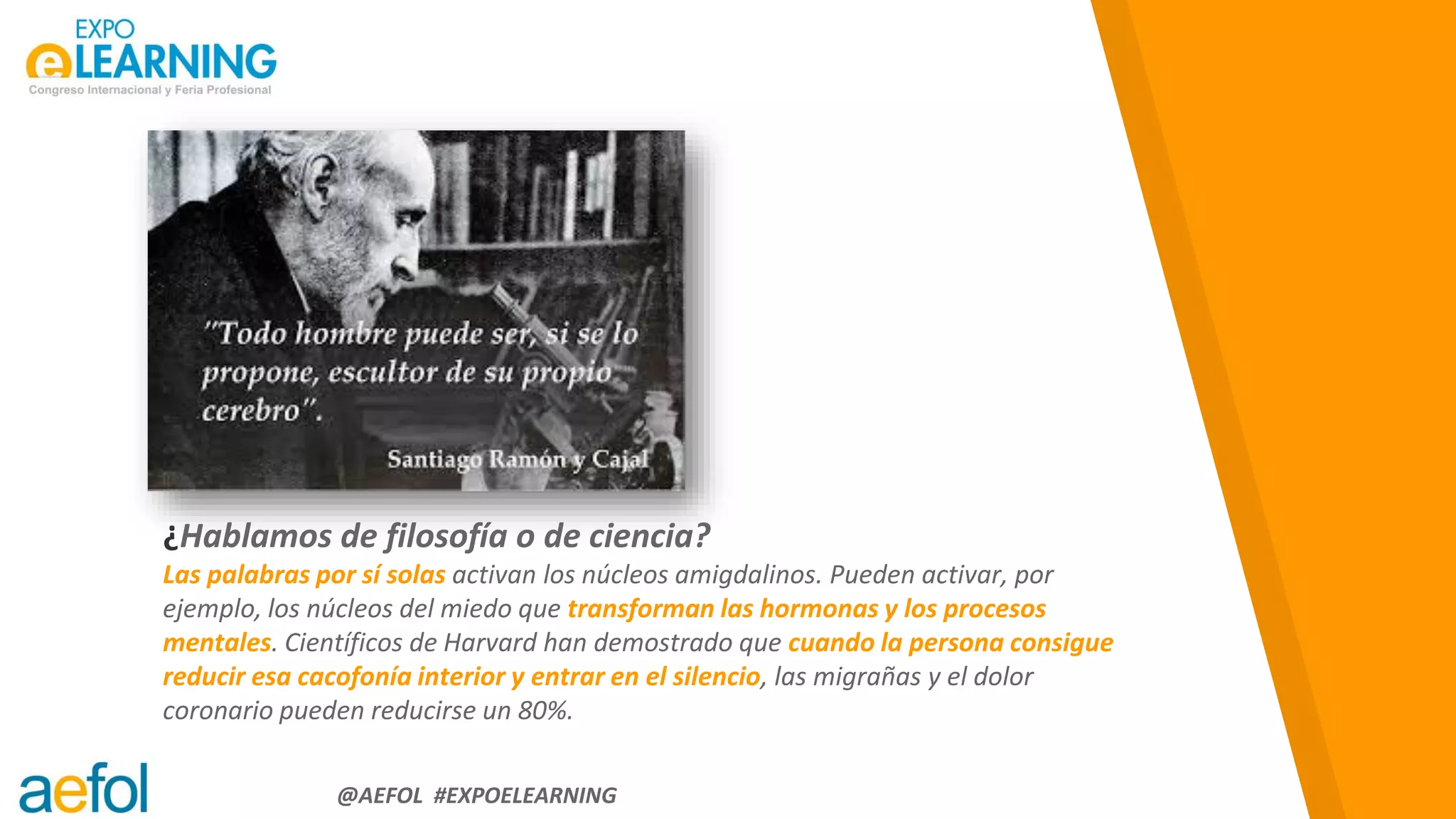 EXPO eLEARNING
Congreso Internacional y Feria Profesional

"Todo hombre puede ser, si se lo propone, escultor de su propio cerebro".

Santiago Ramón y Cajal

¿Hablamos de filosofía o de ciencia?

Las palabras por sí solas activan los núcleos amigdalinos. Pueden activar, por ejemplo, los núcleos del miedo que transforman las hormonas y los procesos mentales. Científicos de Harvard han demostrado que cuando la persona consigue reducir esa cacofonía interior y entrar en el silencio, las migrañas y el dolor coronario pueden reducirse un 80%.

aefol

@AEFOL #EXPOELEARNING